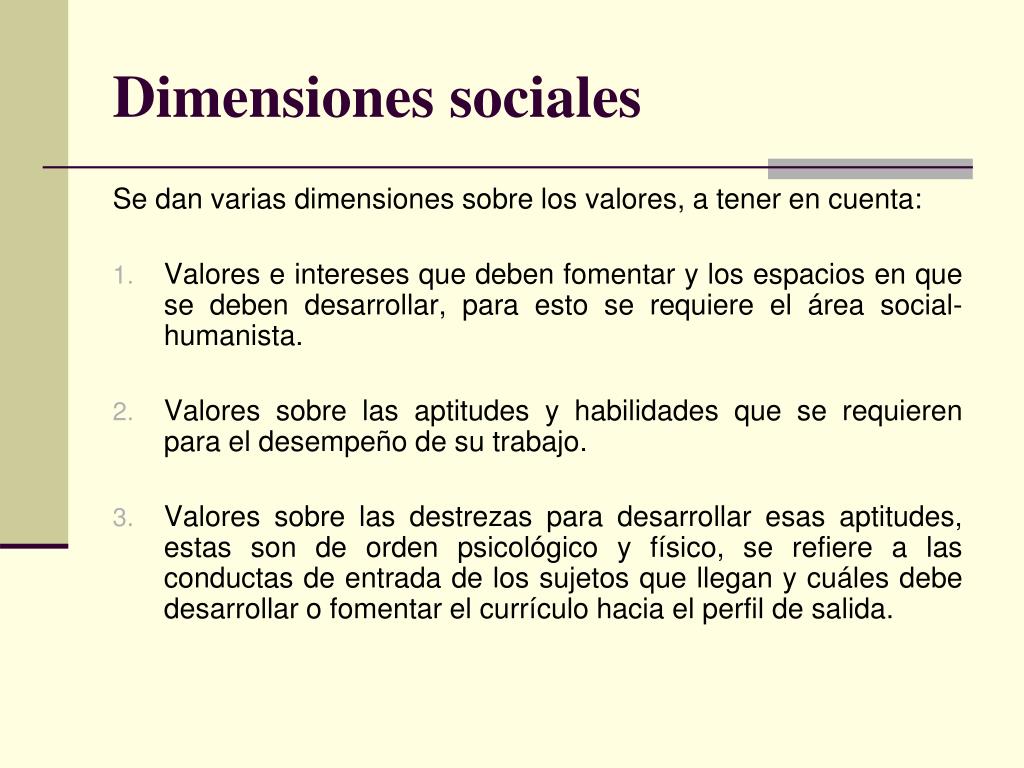 Dimensiones sociales

Se dan varias dimensiones sobre los valores, a tener en cuenta:

1. Valores e intereses que deben fomentar y los espacios en que se deben desarrollar, para esto se requiere el área social-humanista.

2. Valores sobre las aptitudes y habilidades que se requieren para el desempeño de su trabajo.

3. Valores sobre las destrezas para desarrollar esas aptitudes, estas son de orden psicológico y físico, se refiere a las conductas de entrada de los sujetos que llegan y cuáles debe desarrollar o fomentar el currículo hacia el perfil de salida.